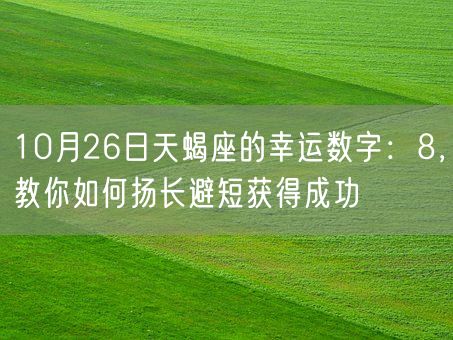 10月26日天蝎座的幸运数字：8，教你如何扬长避短获得成功